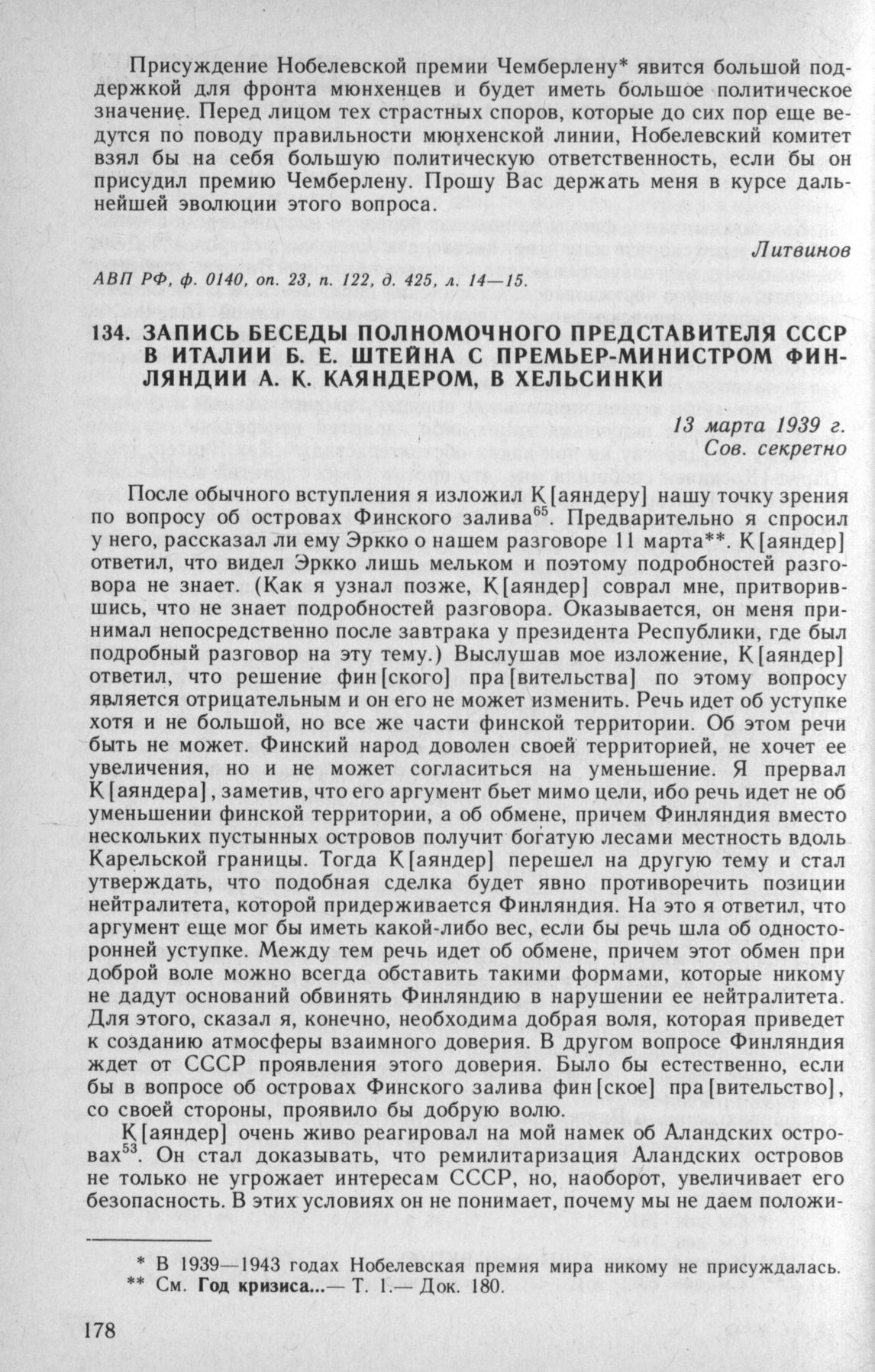 Присуждение Нобелевской премии Чемберлену* явится большой поддержкой для фронта мюнхенцев и будет иметь большое политическое значение. Перед лицом тех страстных споров, которые до сих пор еще ведутся по поводу правильности мюнхенской линии, Нобелевский комитет взял бы на себя большую политическую ответственность, если бы он присудил премию Чемберлену. Прошу Вас держать меня в курсе дальнейшей эволюции этого вопроса.

Литвинов

АВП РФ, ф. 0140, оп. 23, п. 122, д. 425, л. 14—15.

134. ЗАПИСЬ БЕСЕДЫ ПОЛНОМОЧНОГО ПРЕДСТАВИТЕЛЯ СССР В ИТАЛИИ Б. Е. ШТЕЙНА С ПРЕМЬЕР-МИНИСТРОМ ФИНЛЯНДИИ А. К. КАЯНДЕРОМ, В ХЕЛЬСИНКИ

13 марта 1939 г.
Сов. секретно

После обычного вступления я изложил К[аяндеру] нашу точку зрения по вопросу об островах Финского залива$^{65}$. Предварительно я спросил у него, рассказал ли ему Эркко о нашем разговоре 11 марта**. К[аяндер] ответил, что видел Эркко лишь мельком и поэтому подробностей разговора не знает. (Как я узнал позже, К[аяндер] соврал мне, притворившись, что не знает подробностей разговора. Оказывается, он меня принимал непосредственно после завтрака у президента Республики, где был подробный разговор на эту тему.) Выслушав мое изложение, К[аяндер] ответил, что решение фин[ского] пра[вительства] по этому вопросу является отрицательным и он его не может изменить. Речь идет об уступке хотя и не большой, но все же части финской территории. Об этом речи быть не может. Финский народ доволен своей территорией, не хочет ее увеличения, но и не может согласиться на уменьшение. Я прервал К[аяндера], заметив, что его аргумент бьет мимо цели, ибо речь идет не об уменьшении финской территории, а об обмене, причем Финляндия вместо нескольких пустынных островов получит богатую лесами местность вдоль Карельской границы. Тогда К[аяндер] перешел на другую тему и стал утверждать, что подобная сделка будет явно противоречить позиции нейтралитета, которой придерживается Финляндия. На это я ответил, что аргумент еще мог бы иметь какой-либо вес, если бы речь шла об односторонней уступке. Между тем речь идет об обмене, причем этот обмен при доброй воле можно всегда обставить такими формами, которые никому не дадут оснований обвинять Финляндию в нарушении ее нейтралитета. Для этого, сказал я, конечно, необходима добрая воля, которая приведет к созданию атмосферы взаимного доверия. В другом вопросе Финляндия ждет от СССР проявления этого доверия. Было бы естественно, если бы в вопросе об островах Финского залива фин[ское] пра[вительство], со своей стороны, проявило бы добрую волю.

К[аяндер] очень живо реагировал на мой намек об Аландских островах$^{53}$. Он стал доказывать, что ремилитаризация Аландских островов не только не угрожает интересам СССР, но, наоборот, увеличивает его безопасность. В этих условиях он не понимает, почему мы не даем положи-

* В 1939—1943 годах Нобелевская премия мира никому не присуждалась.
** См. Год кризиса...— Т. 1.— Док. 180.

178